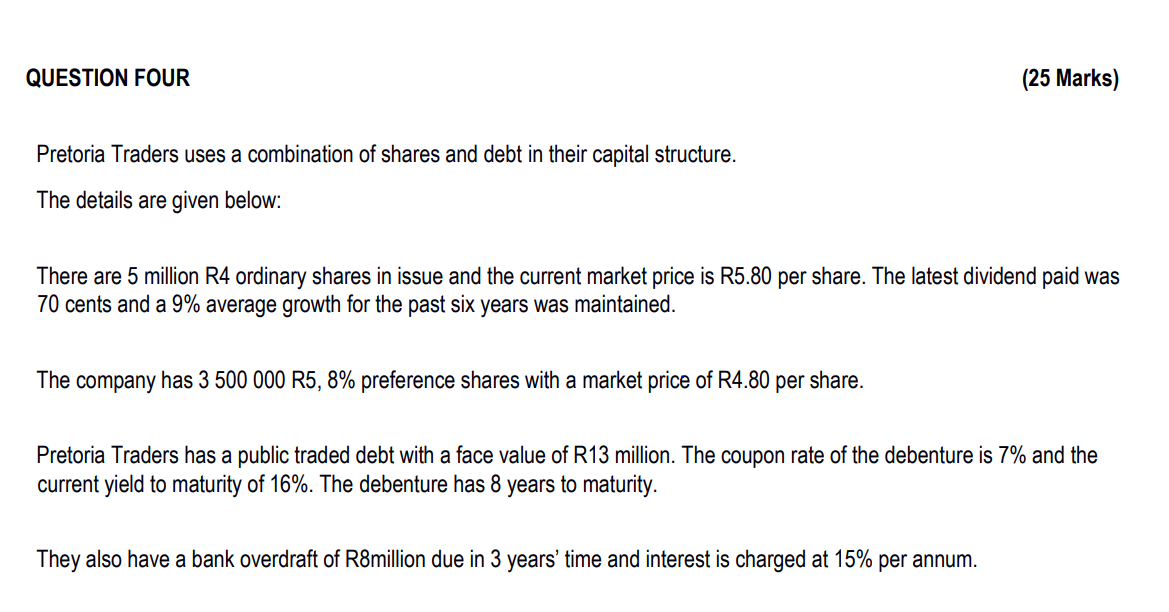 QUESTION FOUR (25 Marks)

Pretoria Traders uses a combination of shares and debt in their capital structure.

The details are given below:

There are 5 million R4 ordinary shares in issue and the current market price is R5.80 per share. The latest dividend paid was 70 cents and a 9% average growth for the past six years was maintained.

The company has 3 500 000 R5, 8% preference shares with a market price of R4.80 per share.

Pretoria Traders has a public traded debt with a face value of R13 million. The coupon rate of the debenture is 7% and the current yield to maturity of 16%. The debenture has 8 years to maturity.

They also have a bank overdraft of R8million due in 3 years' time and interest is charged at 15% per annum.